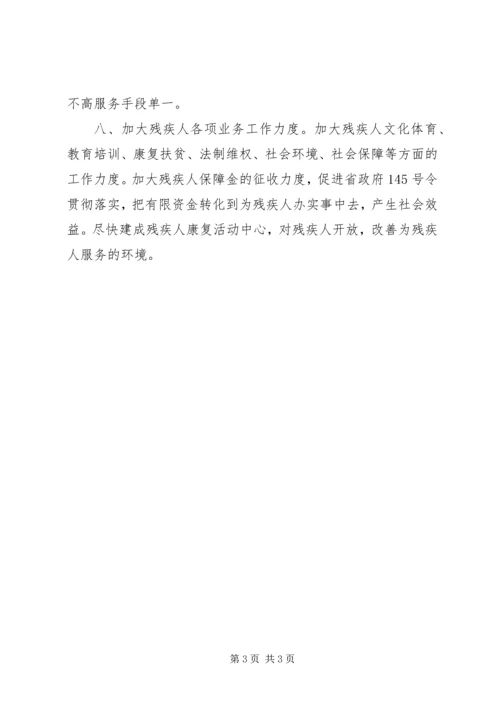 不高服务手段单一。

八、加大残疾人各项业务工作力度。加大残疾人文化体育、教育培训、康复扶贫、法制维权、社会环境、社会保障等方面的工作力度。加大残疾人保障金的征收力度，促进省政府145号令贯彻落实，把有限资金转化到为残疾人办实事中去，产生社会效益。尽快建成残疾人康复活动中心，对残疾人开放，改善为残疾人服务的环境。

第3页 共3页